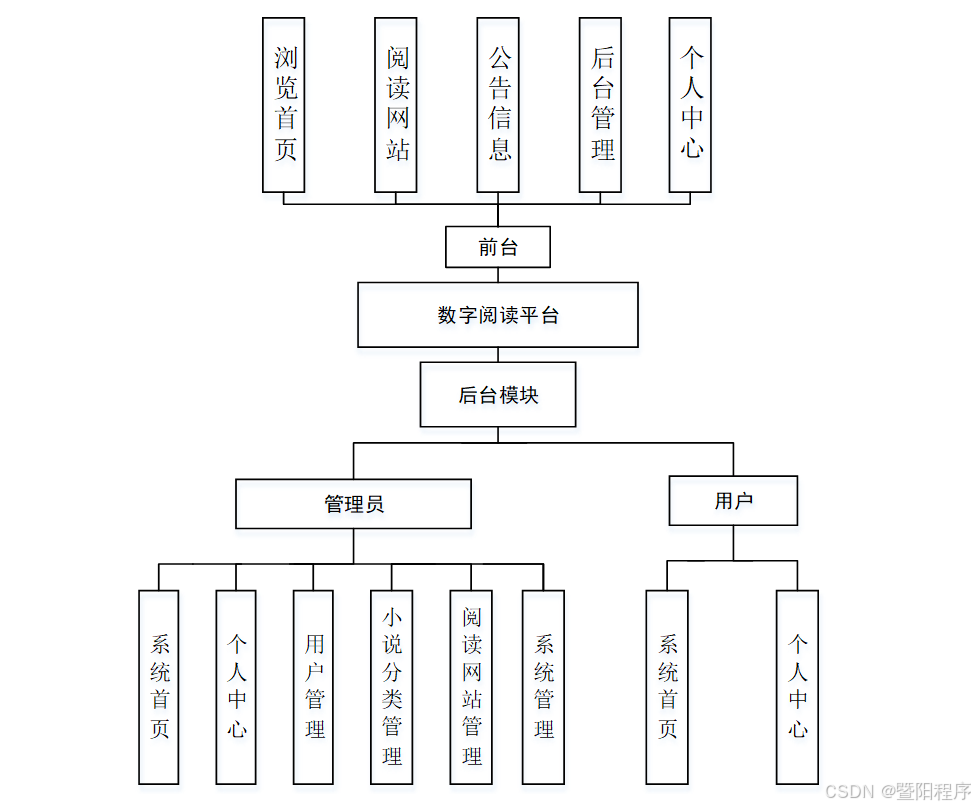 浏览首页

阅读网站

公告信息

后台管理

个人中心

前台

数字阅读平台

后台模块

管理员

用户

系统首页

个人中心

用户管理

小说分类管理

阅读网站管理

系统管理

系统首页

个人中心

CSDN @暨阳程序